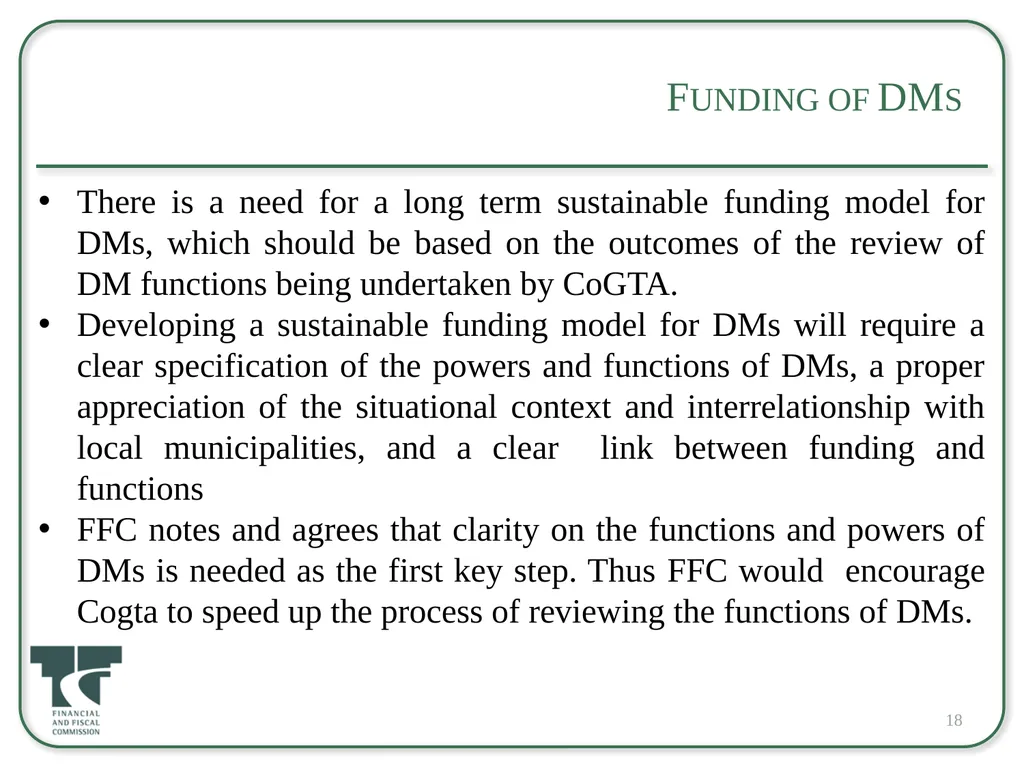 FUNDING OF DMS

• There is a need for a long term sustainable funding model for DMs, which should be based on the outcomes of the review of DM functions being undertaken by CoGTA.
• Developing a sustainable funding model for DMs will require a clear specification of the powers and functions of DMs, a proper appreciation of the situational context and interrelationship with local municipalities, and a clear link between funding and functions
• FFC notes and agrees that clarity on the functions and powers of DMs is needed as the first key step. Thus FFC would encourage Cogta to speed up the process of reviewing the functions of DMs.

FINANCIAL AND FISCAL COMMISSION

18